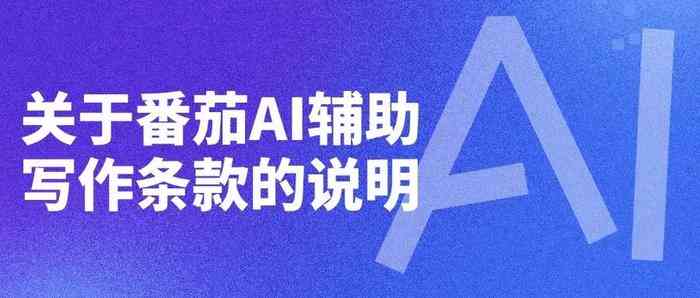 关于番茄AI辅助写作条款的说明

AI